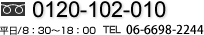 0120-102-010

平日/8：30〜18：00 TEL 06-6698-2244